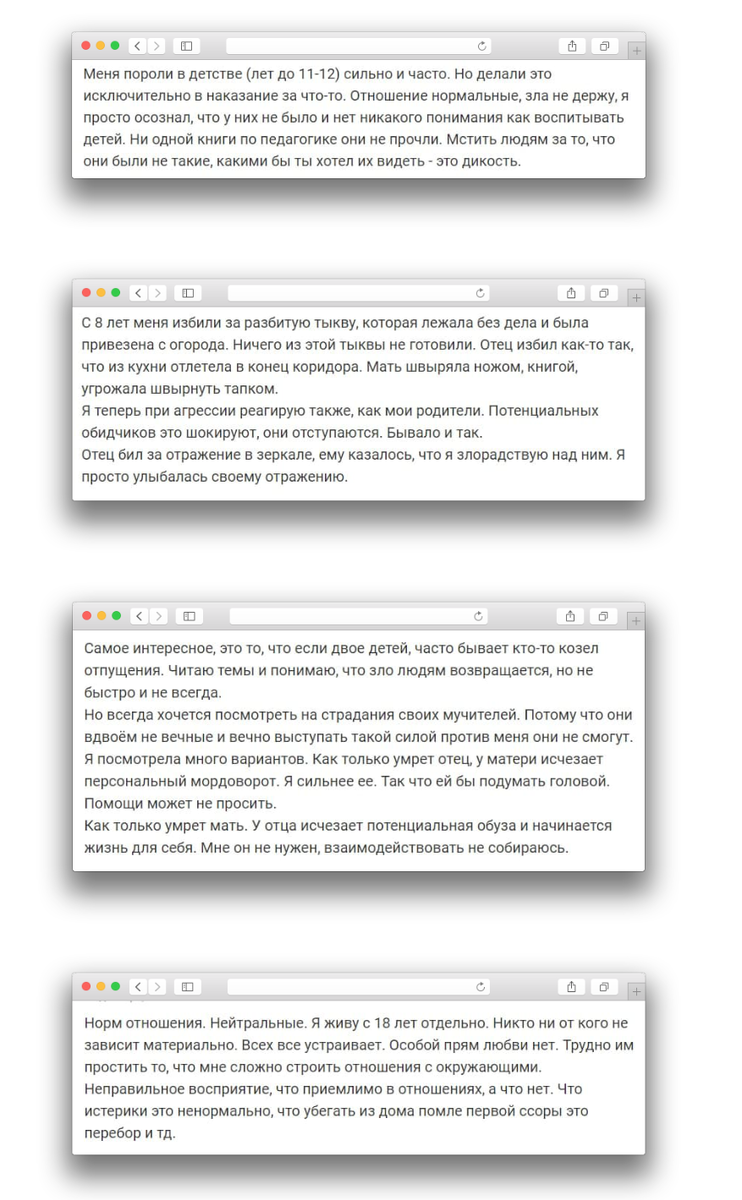 Меня пороли в детстве (лет до 11-12) сильно и часто. Но делали это исключительно в наказание за что-то. Отношение нормальные, зла не держу, я просто осознал, что у них не было и нет никакого понимания как воспитывать детей. Ни одной книги по педагогике они не прочли. Мстить людям за то, что они были не такие, какими бы ты хотел их видеть - это дикость.

С 8 лет меня избили за разбитую тыкву, которая лежала без дела и была привезена с огорода. Ничего из этой тыквы не готовили. Отец избил как-то так, что из кухни отлетела в конец коридора. Мать швыряла ножом, книгой, угрожала швырнуть тапком.
Я теперь при агрессии реагирую также, как мои родители. Потенциальных обидчиков это шокируют, они отступаются. Бывало и так.
Отец бил за отражение в зеркале, ему казалось, что я злорадствую над ним. Я просто улыбалась своему отражению.

Самое интересное, это то, что если двое детей, часто бывает кто-то козел отпущения. Читаю темы и понимаю, что зло людям возвращается, но не быстро и не всегда.
Но всегда хочется посмотреть на страдания своих мучителей. Потому что они вдвоём не вечные и вечно выступать такой силой против меня они не смогут. Я посмотрела много вариантов. Как только умрет отец, у матери исчезает персональный мордоворот. Я сильнее ее. Так что ей бы подумать головой. Помощи может не просить.
Как только умрет мать. У отца исчезает потенциальная обуза и начинается жизнь для себя. Мне он не нужен, взаимодействовать не собираюсь.

Норм отношения. Нейтральные. Я живу с 18 лет отдельно. Никто ни от кого не зависит материально. Всех все устраивает. Особой прям любви нет. Трудно им простить то, что мне сложно строить отношения с окружающими. Неправильное восприятие, что приемлимо в отношениях, а что нет. Что истерики это ненормально, что убегать из дома помле первой ссоры это перебор и тд.